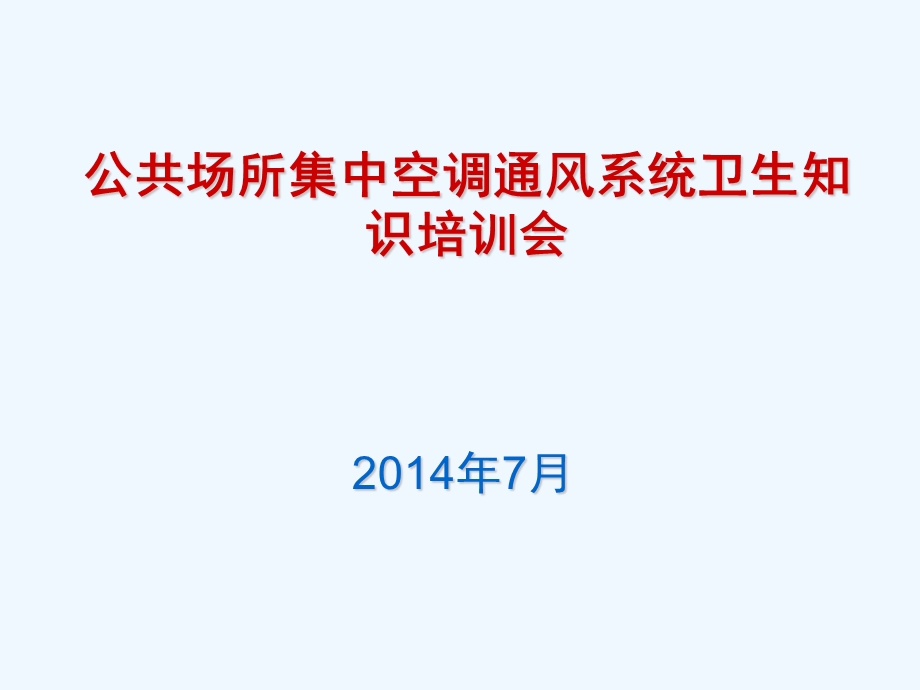 公共场所集中空调通风系统卫生知识培训会

2014年7月